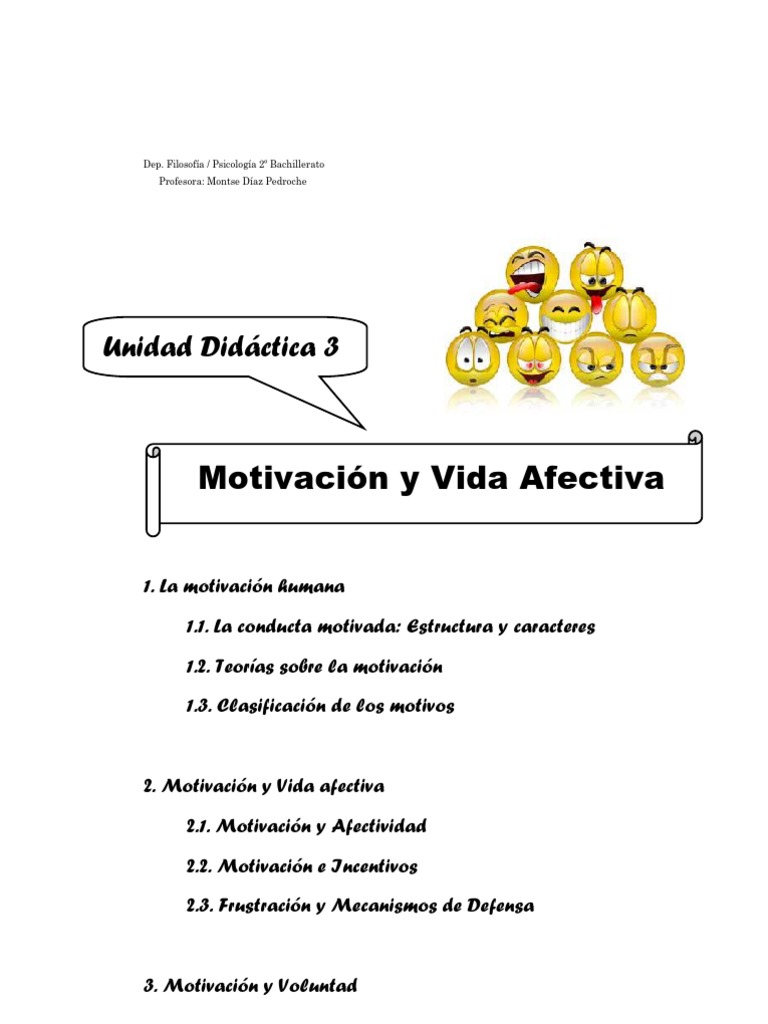 Dep. Filosofía / Psicología 2º Bachillerato
Profesora: Montse Díaz Pedroche

Unidad Didáctica 3

Motivación y Vida Afectiva

1. La motivación humana

1.1. La conducta motivada: Estructura y caracteres

1.2. Teorías sobre la motivación

1.3. Clasificación de los motivos

2. Motivación y Vida afectiva

2.1. Motivación y Afectividad

2.2. Motivación e Incentivos

2.3. Frustración y Mecanismos de Defensa

3. Motivación y Voluntad